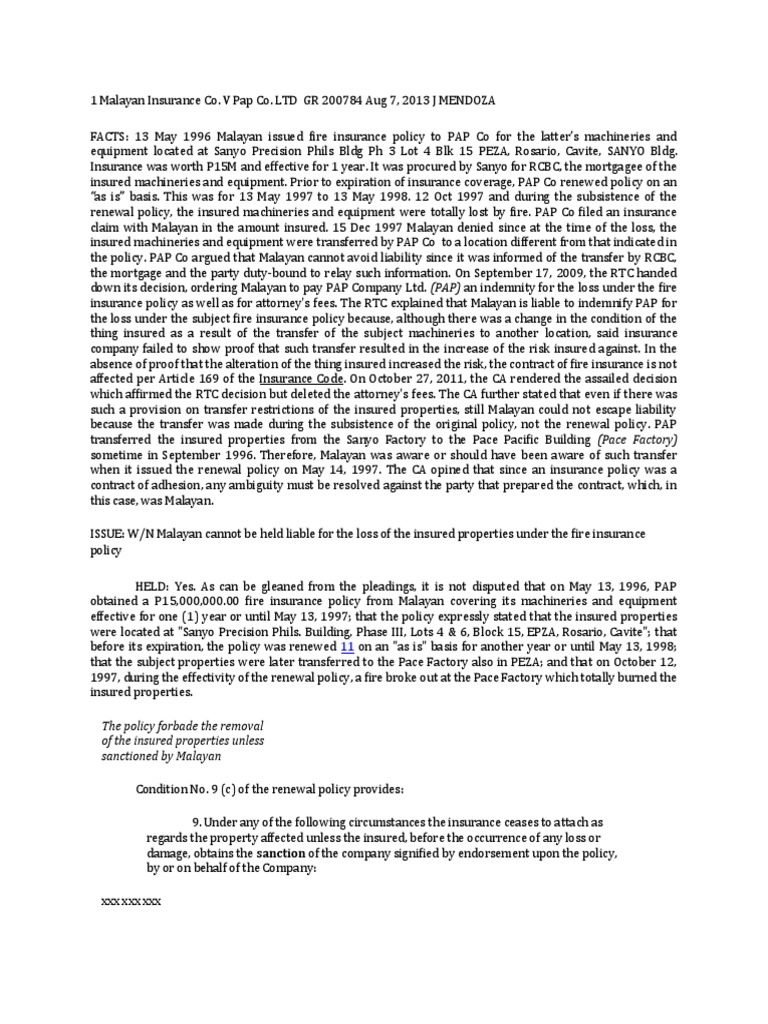 1 Malayan Insurance Co. V Pap Co. LTD GR 200784 Aug 7, 2013 J MENDOZA

FACTS: 13 May 1996 Malayan issued fire insurance policy to PAP Co for the latter's machineries and equipment located at Sanyo Precision Phils Bldg Ph 3 Lot 4 Blk 15 PEZA, Rosario, Cavite, SANYO Bldg. Insurance was worth P15M and effective for 1 year. It was procured by Sanyo for RCBC, the mortgagee of the insured machineries and equipment. Prior to expiration of insurance coverage, PAP Co renewed policy on an "as is" basis. This was for 13 May 1997 to 13 May 1998. 12 Oct 1997 and during the subsistence of the renewal policy, the insured machineries and equipment were totally lost by fire. PAP Co filed an insurance claim with Malayan in the amount insured. 15 Dec 1997 Malayan denied since at the time of the loss, the insured machineries and equipment were transferred by PAP Co to a location different from that indicated in the policy. PAP Co argued that Malayan cannot avoid liability since it was informed of the transfer by RCBC, the mortgage and the party duty-bound to relay such information. On September 17, 2009, the RTC handed down its decision, ordering Malayan to pay PAP Company Ltd. (PAP) an indemnity for the loss under the fire insurance policy as well as for attorney's fees. The RTC explained that Malayan is liable to indemnify PAP for the loss under the subject fire insurance policy because, although there was a change in the condition of the thing insured as a result of the transfer of the subject machineries to another location, said insurance company failed to show proof that such transfer resulted in the increase of the risk insured against. In the absence of proof that the alteration of the thing insured increased the risk, the contract of fire insurance is not affected per Article 169 of the Insurance Code. On October 27, 2011, the CA rendered the assailed decision which affirmed the RTC decision but deleted the attorney's fees. The CA further stated that even if there was such a provision on transfer restrictions of the insured properties, still Malayan could not escape liability because the transfer was made during the subsistence of the original policy, not the renewal policy. PAP transferred the insured properties from the Sanyo Factory to the Pace Pacific Building (Pace Factory) sometime in September 1996. Therefore, Malayan was aware or should have been aware of such transfer when it issued the renewal policy on May 14, 1997. The CA opined that since an insurance policy was a contract of adhesion, any ambiguity must be resolved against the party that prepared the contract, which, in this case, was Malayan.

ISSUE: W/N Malayan cannot be held liable for the loss of the insured properties under the fire insurance policy

HELD: Yes. As can be gleaned from the pleadings, it is not disputed that on May 13, 1996, PAP obtained a P15,000,000.00 fire insurance policy from Malayan covering its machineries and equipment effective for one (1) year or until May 13, 1997; that the policy expressly stated that the insured properties were located at "Sanyo Precision Phils. Building, Phase III, Lots 4 & 6, Block 15, EPZA, Rosario, Cavite"; that before its expiration, the policy was renewed 11 on an "as is" basis for another year or until May 13, 1998; that the subject properties were later transferred to the Pace Factory also in PEZA; and that on October 12, 1997, during the effectivity of the renewal policy, a fire broke out at the Pace Factory which totally burned the insured properties.

The policy forbade the removal of the insured properties unless sanctioned by Malayan

Condition No. 9 (c) of the renewal policy provides:

9. Under any of the following circumstances the insurance ceases to attach as regards the property affected unless the insured, before the occurrence of any loss or damage, obtains the sanction of the company signified by endorsement upon the policy, by or on behalf of the Company:

xxx xxx xxx